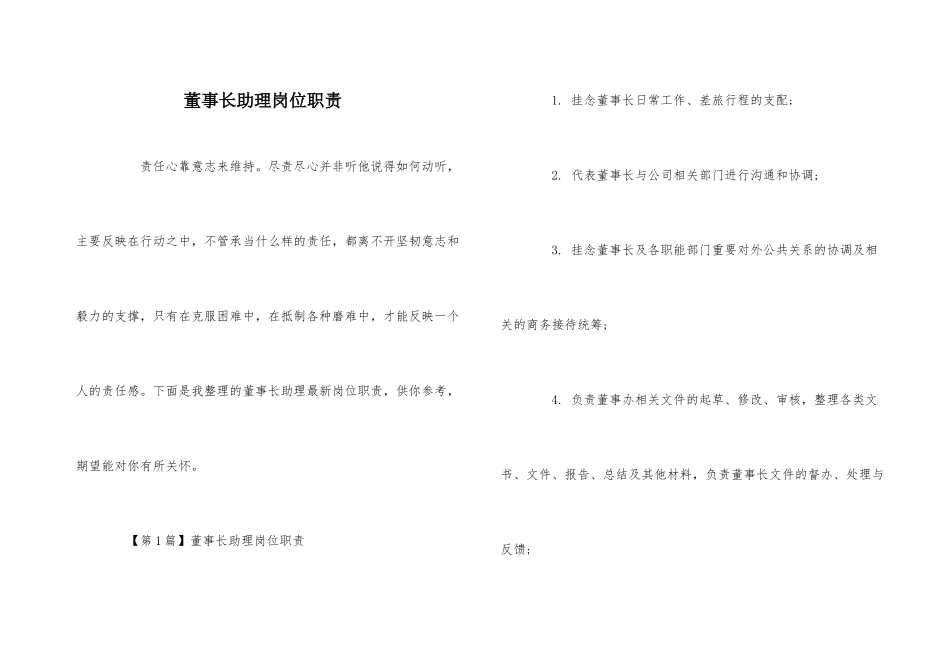 董事长助理岗位职责

责任心靠意志来维持。尽责尽心并非听他说得如何动听，主要反映在行动之中，不管承当什么样的责任，都离不开坚韧意志和毅力的支撑，只有在克服困难中，在抵制各种磨难中，才能反映一个人的责任感。下面是我整理的董事长助理最新岗位职责，供你参考，期望能对你有所关怀。

【第1篇】董事长助理岗位职责

1. 挂念董事长日常工作、差旅行程的支配；

2. 代表董事长与公司相关部门进行沟通和协调；

3. 挂念董事长及各职能部门重要对外公共关系的协调及相关的商务接待统筹；

4. 负责董事办相关文件的起草、修改、审核，整理各类文书、文件、报告、总结及其他材料，负责董事长文件的督办、处理与反馈；